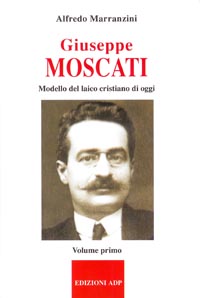 Alfredo Marranzini

Giuseppe
MOSCATI

Modello del laico cristiano di oggi

Volume primo

EDIZIONI ADP